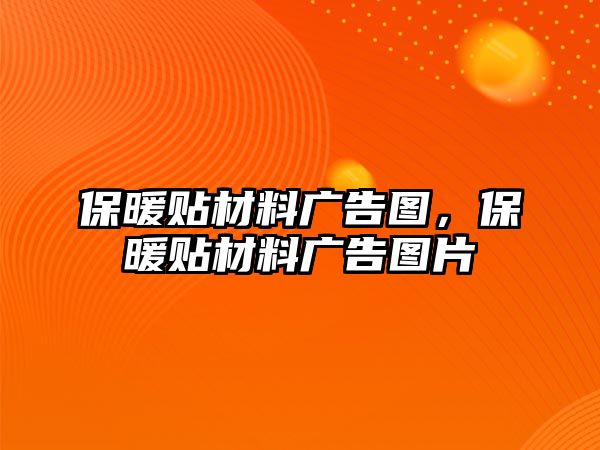 保暖贴材料广告图，保暖贴材料广告图片